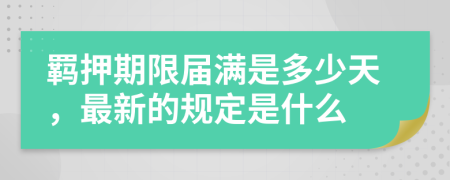 羁押期限届满是多少天，最新的规定是什么